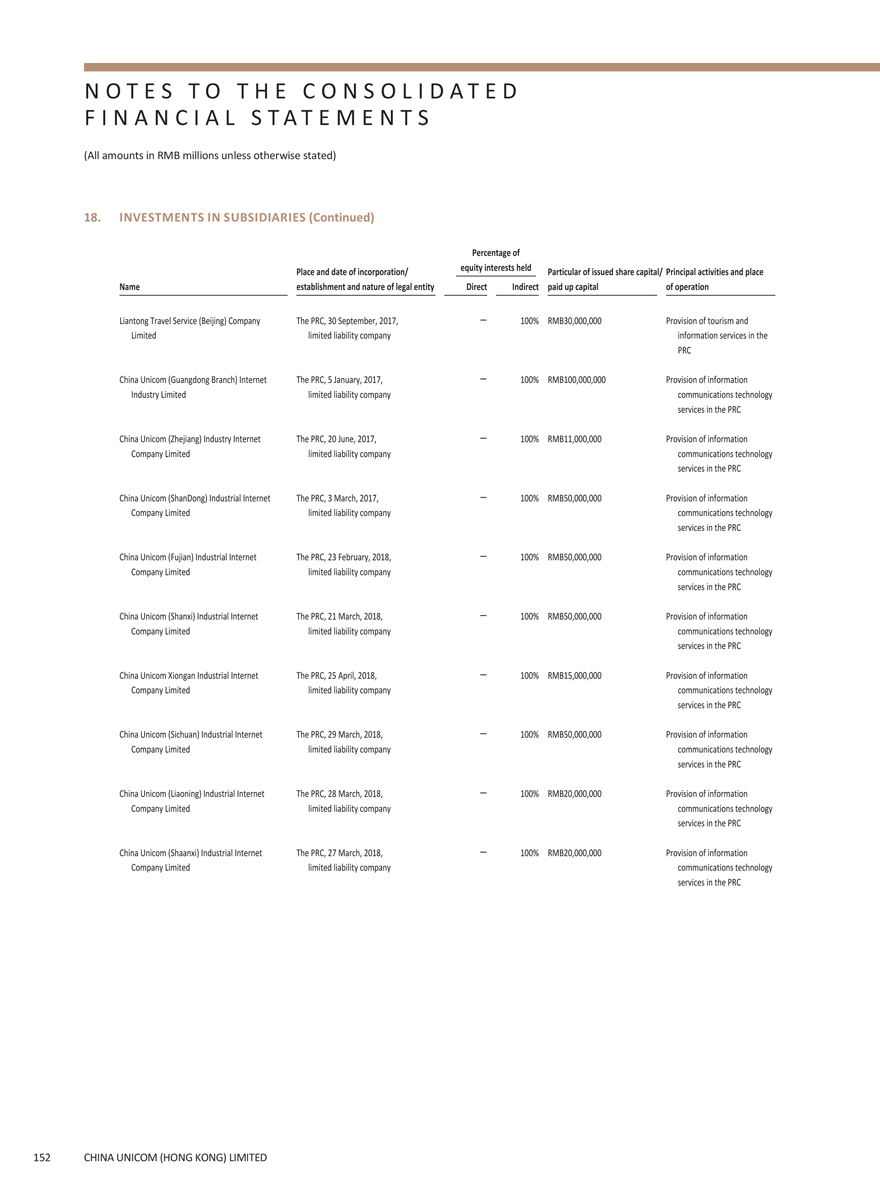 NOTES TO THE CONSOLIDATED FINANCIAL STATEMENTS

(All amounts in RMB millions unless otherwise stated)

18. INVESTMENTS IN SUBSIDIARIES (Continued)

| Name | Place and date of incorporation/ establishment and nature of legal entity | Percentage of equity interests held Direct | Percentage of equity interests held Indirect | Particular of issued share capital/ paid up capital | Principal activities and place of operation |
|---|---|---|---|---|---|
| Liantong Travel Service (Beijing) Company Limited | The PRC, 30 September, 2017, limited liability company | – | 100% | RMB30,000,000 | Provision of tourism and information services in the PRC |
| China Unicom (Guangdong Branch) Internet Industry Limited | The PRC, 5 January, 2017, limited liability company | – | 100% | RMB100,000,000 | Provision of information communications technology services in the PRC |
| China Unicom (Zhejiang) Industry Internet Company Limited | The PRC, 20 June, 2017, limited liability company | – | 100% | RMB11,000,000 | Provision of information communications technology services in the PRC |
| China Unicom (ShanDong) Industrial Internet Company Limited | The PRC, 3 March, 2017, limited liability company | – | 100% | RMB50,000,000 | Provision of information communications technology services in the PRC |
| China Unicom (Fujian) Industrial Internet Company Limited | The PRC, 23 February, 2018, limited liability company | – | 100% | RMB50,000,000 | Provision of information communications technology services in the PRC |
| China Unicom (Shanxi) Industrial Internet Company Limited | The PRC, 21 March, 2018, limited liability company | – | 100% | RMB50,000,000 | Provision of information communications technology services in the PRC |
| China Unicom Xiongan Industrial Internet Company Limited | The PRC, 25 April, 2018, limited liability company | – | 100% | RMB15,000,000 | Provision of information communications technology services in the PRC |
| China Unicom (Sichuan) Industrial Internet Company Limited | The PRC, 29 March, 2018, limited liability company | – | 100% | RMB50,000,000 | Provision of information communications technology services in the PRC |
| China Unicom (Liaoning) Industrial Internet Company Limited | The PRC, 28 March, 2018, limited liability company | – | 100% | RMB20,000,000 | Provision of information communications technology services in the PRC |
| China Unicom (Shaanxi) Industrial Internet Company Limited | The PRC, 27 March, 2018, limited liability company | – | 100% | RMB20,000,000 | Provision of information communications technology services in the PRC |

152 CHINA UNICOM (HONG KONG) LIMITED